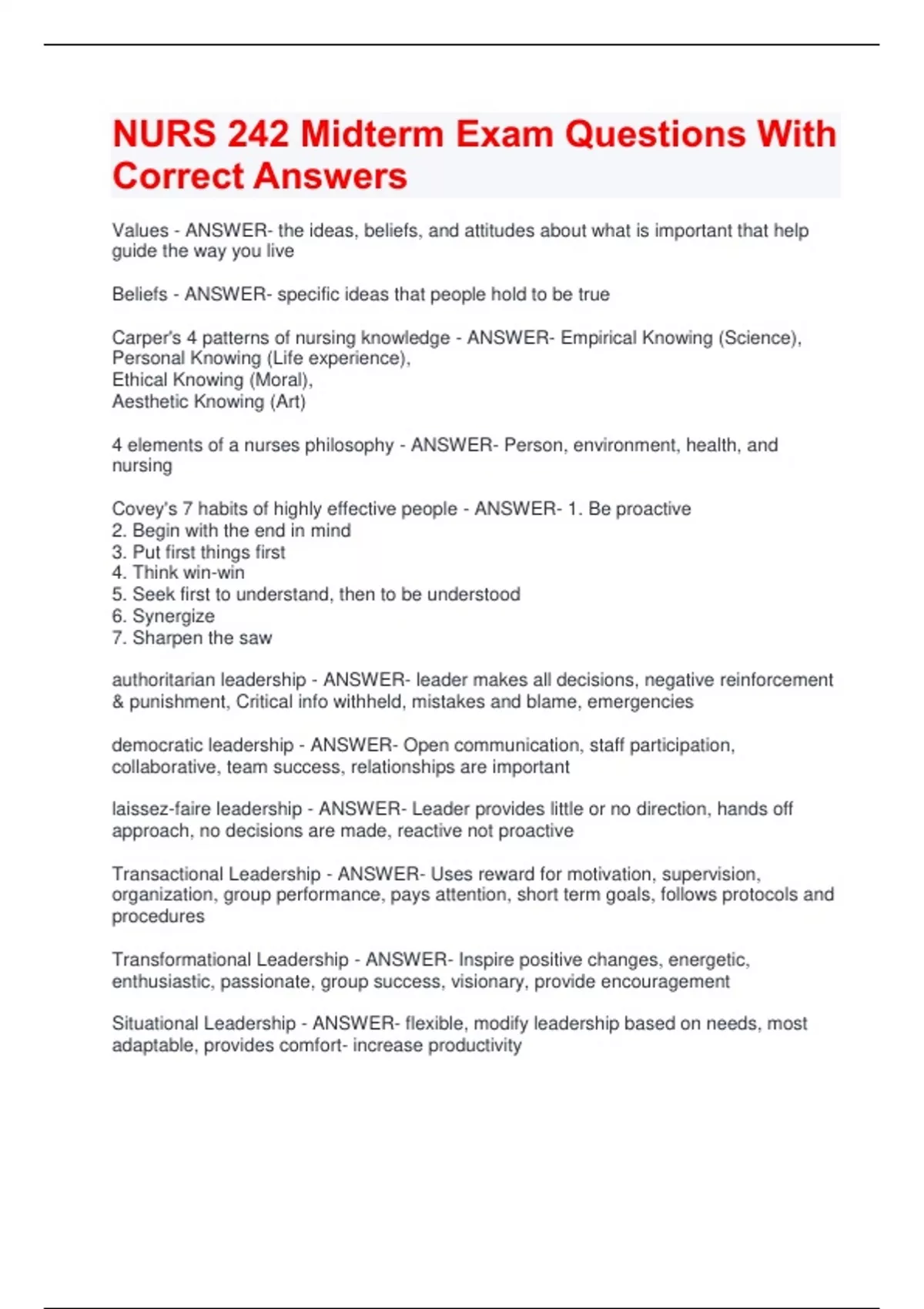 NURS 242 Midterm Exam Questions With Correct Answers

Values - ANSWER- the ideas, beliefs, and attitudes about what is important that help guide the way you live

Beliefs - ANSWER- specific ideas that people hold to be true

Carper's 4 patterns of nursing knowledge - ANSWER- Empirical Knowing (Science),
Personal Knowing (Life experience),
Ethical Knowing (Moral),
Aesthetic Knowing (Art)

4 elements of a nurses philosophy - ANSWER- Person, environment, health, and nursing

Covey's 7 habits of highly effective people - ANSWER- 1. Be proactive
2. Begin with the end in mind
3. Put first things first
4. Think win-win
5. Seek first to understand, then to be understood
6. Synergize
7. Sharpen the saw

authoritarian leadership - ANSWER- leader makes all decisions, negative reinforcement & punishment, Critical info withheld, mistakes and blame, emergencies

democratic leadership - ANSWER- Open communication, staff participation, collaborative, team success, relationships are important

laissez-faire leadership - ANSWER- Leader provides little or no direction, hands off approach, no decisions are made, reactive not proactive

Transactional Leadership - ANSWER- Uses reward for motivation, supervision, organization, group performance, pays attention, short term goals, follows protocols and procedures

Transformational Leadership - ANSWER- Inspire positive changes, energetic, enthusiastic, passionate, group success, visionary, provide encouragement

Situational Leadership - ANSWER- flexible, modify leadership based on needs, most adaptable, provides comfort- increase productivity